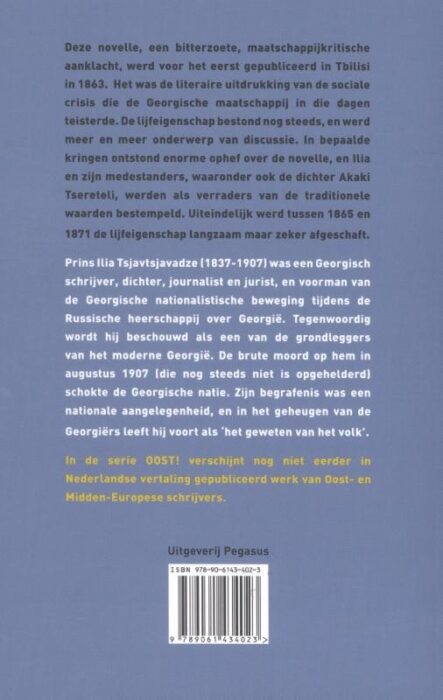 Deze novelle, een bitterzoete, maatschappijkritische aanklacht, werd voor het eerst gepubliceerd in Tbilisi in 1863. Het was de literaire uitdrukking van de sociale crisis die de Georgische maatschappij in die dagen teisterde. De lijfeigenschap bestond nog steeds, en werd meer en meer onderwerp van discussie. In bepaalde kringen ontstond enorme ophef over de novelle, en Ilia en zijn medestanders, waaronder ook de dichter Akaki Tsereteli, werden als verraders van de traditionele waarden bestempeld. Uiteindelijk werd tussen 1865 en 1871 de lijfeigenschap langzaam maar zeker afgeschaft.

Prins Ilia Tsjavtsjavadze (1837-1907) was een Georgisch schrijver, dichter, journalist en jurist, en voorman van de Georgische nationalistische beweging tijdens de Russische heerschappij over Georgië. Tegenwoordig wordt hij beschouwd als een van de grondleggers van het moderne Georgië. De brute moord op hem in augustus 1907 (die nog steeds niet is opgehelderd) schokte de Georgische natie. Zijn begrafenis was een nationale aangelegenheid, en in het geheugen van de Georgiërs leeft hij voort als 'het geweten van het volk'.

In de serie OOST! verschijnt nog niet eerder in Nederlandse vertaling gepubliceerd werk van Oost- en Midden-Europese schrijvers.

Uitgeverij Pegasus

ISBN 978-90-6143-402-3

9 789061 434023 >